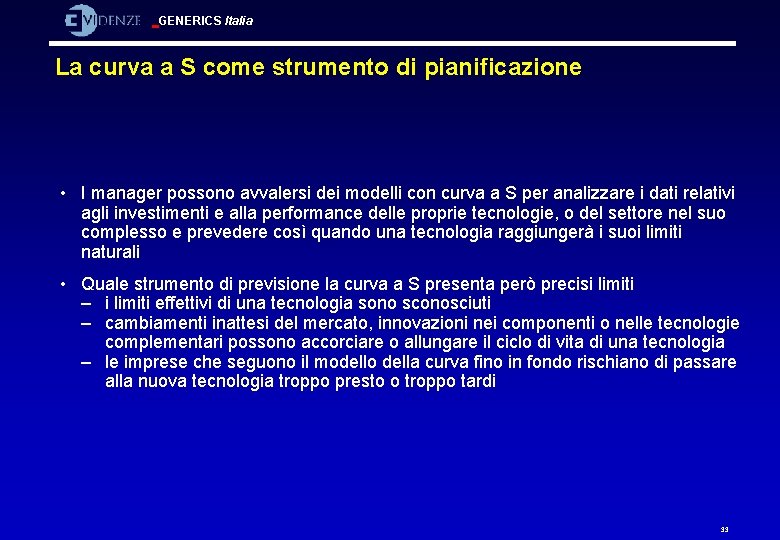 EVIDENZE GENERICS Italia

La curva a S come strumento di pianificazione

• I manager possono avvalersi dei modelli con curva a S per analizzare i dati relativi agli investimenti e alla performance delle proprie tecnologie, o del settore nel suo complesso e prevedere così quando una tecnologia raggiungerà i suoi limiti naturali

• Quale strumento di previsione la curva a S presenta però precisi limiti
– i limiti effettivi di una tecnologia sono sconosciuti
– cambiamenti inattesi del mercato, innovazioni nei componenti o nelle tecnologie complementari possono accorciare o allungare il ciclo di vita di una tecnologia
– le imprese che seguono il modello della curva fino in fondo rischiano di passare alla nuova tecnologia troppo presto o troppo tardi

33